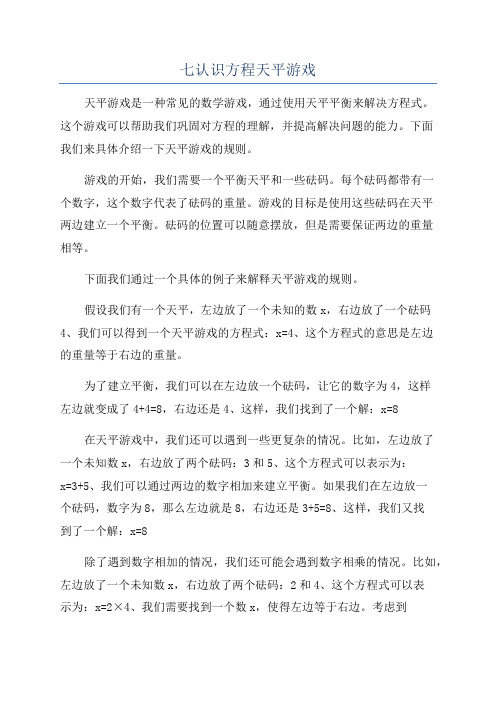 七认识方程天平游戏

天平游戏是一种常见的数学游戏，通过使用天平平衡来解决方程式。这个游戏可以帮助我们巩固对方程的理解，并提高解决问题的能力。下面我们来具体介绍一下天平游戏的规则。

游戏的开始，我们需要一个平衡天平和一些砝码。每个砝码都带有一个数字，这个数字代表了砝码的重量。游戏的目标是使用这些砝码在天平两边建立一个平衡。砝码的位置可以随意摆放，但是需要保证两边的重量相等。

下面我们通过一个具体的例子来解释天平游戏的规则。

假设我们有一个天平，左边放了一个未知的数 x，右边放了一个砝码 4、我们可以得到一个天平游戏的方程式：x=4、这个方程式的意思是左边的重量等于右边的重量。

为了建立平衡，我们可以在左边放一个砝码，让它的数字为 4，这样左边就变成了 4+4=8，右边还是 4、这样，我们找到了一个解：x=8

在天平游戏中，我们还可以遇到一些更复杂的情况。比如，左边放了一个未知数 x，右边放了两个砝码：3 和 5、这个方程式可以表示为：x=3+5、我们可以通过两边的数字相加来建立平衡。如果我们在左边放一个砝码，数字为 8，那么左边就是 8，右边还是 3+5=8、这样，我们又找到了一个解：x=8

除了遇到数字相加的情况，我们还可能会遇到数字相乘的情况。比如，左边放了一个未知数 x，右边放了两个砝码：2 和 4、这个方程式可以表示为：x=2×4、我们需要找到一个数 x，使得左边等于右边。考虑到